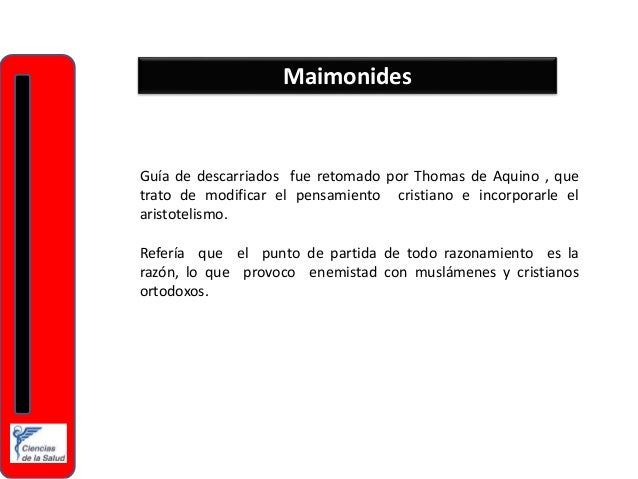 Maimonides

Guía de descarriados fue retomado por Thomas de Aquino , que trato de modificar el pensamiento cristiano e incorporarle el aristotelismo.

Refería que el punto de partida de todo razonamiento es la razón, lo que provoco enemistad con muslámenes y cristianos ortodoxos.

Ciencias de la Salud